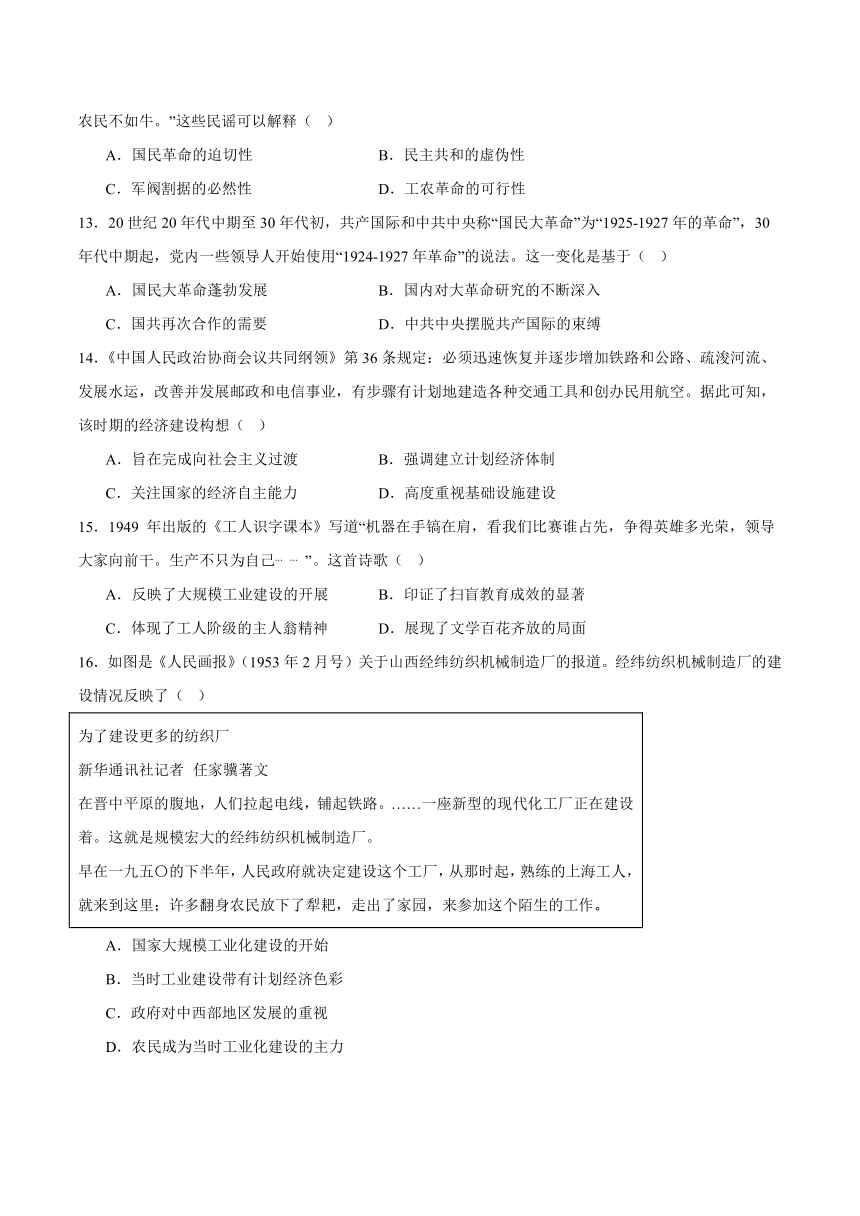 农民不如牛。”这些民谣可以解释（ ）

A．国民革命的迫切性　　B．民主共和的虚伪性

C．军阀割据的必然性　　D．工农革命的可行性

13．20 世纪 20 年代中期至 30 年代初，共产国际和中共中央称“国民大革命”为“1925-1927 年的革命”，30 年代中期起，党内一些领导人开始使用“1924-1927 年革命”的说法。这一变化是基于（ ）

A．国民大革命蓬勃发展　　B．国内对大革命研究的不断深入

C．国共再次合作的需要　　D．中共中央摆脱共产国际的束缚

14．《中国人民政治协商会议共同纲领》第 36 条规定：必须迅速恢复并逐步增加铁路和公路、疏浚河流、发展水运，改善并发展邮政和电信事业，有步骤有计划地建造各种交通工具和创办民用航空。据此可知，该时期的经济建设构想（ ）

A．旨在完成向社会主义过渡　　B．强调建立计划经济体制

C．关注国家的经济自主能力　　D．高度重视基础设施建设

15．1949 年出版的《工人识字课本》写道“机器在手镐在肩，看我们比赛谁占先，争得英雄多光荣，领导大家向前干。生产不只为自己……”。这首诗歌（ ）

A．反映了大规模工业建设的开展　　B．印证了扫盲教育成效的显著

C．体现了工人阶级的主人翁精神　　D．展现了文学百花齐放的局面

16．如图是《人民画报》（1953 年 2 月号）关于山西经纬纺织机械制造厂的报道。经纬纺织机械制造厂的建设情况反映了（ ）

为了建设更多的纺织厂

新华通讯社记者 任家骥著文

在晋中平原的腹地，人们拉起电线，铺起铁路。……一座新型的现代化工厂正在建设着。这就是规模宏大的经纬纺织机械制造厂。

早在一九五〇的下半年，人民政府就决定建设这个工厂，从那时起，熟练的上海工人，就来到这里；许多翻身农民放下了犁耙，走出了家园，来参加这个陌生的工作。

A．国家大规模工业化建设的开始

B．当时工业建设带有计划经济色彩

C．政府对中西部地区发展的重视

D．农民成为当时工业化建设的主力